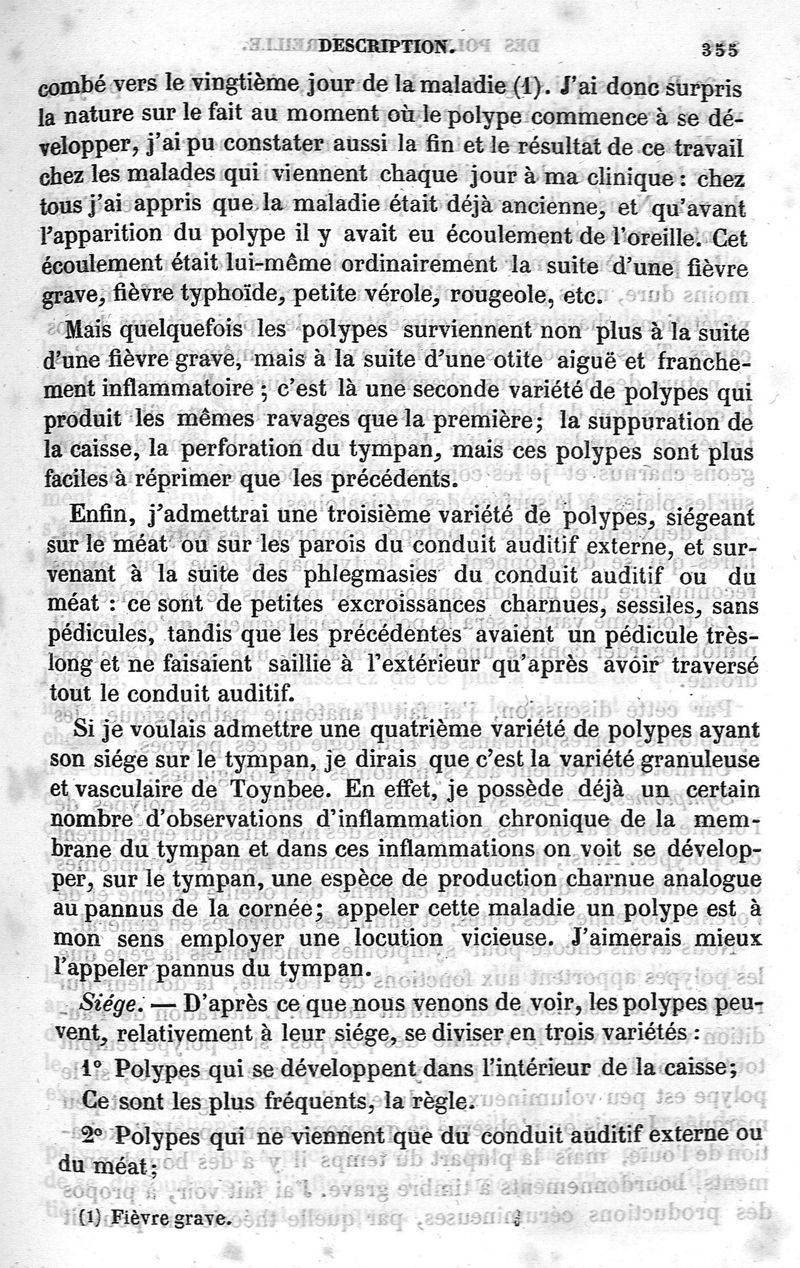 DESCRIPTION. 355

combé vers le vingtième jour de la maladie (1). J'ai donc surpris la nature sur le fait au moment où le polype commence à se développer, j'ai pu constater aussi la fin et le résultat de ce travail chez les malades qui viennent chaque jour à ma clinique : chez tous j'ai appris que la maladie était déjà ancienne, et qu'avant l'apparition du polype il y avait eu écoulement de l'oreille. Cet écoulement était lui-même ordinairement la suite d'une fièvre grave, fièvre typhoïde, petite vérole, rougeole, etc.

Mais quelquefois les polypes surviennent non plus à la suite d'une fièvre grave, mais à la suite d'une otite aiguë et franchement inflammatoire ; c'est là une seconde variété de polypes qui produit les mêmes ravages que la première; la suppuration de la caisse, la perforation du tympan, mais ces polypes sont plus faciles à réprimer que les précédents.

Enfin, j'admettrai une troisième variété de polypes, siégeant sur le méat ou sur les parois du conduit auditif externe, et survenant à la suite des phlegmasies du conduit auditif ou du méat : ce sont de petites excroissances charnues, sessiles, sans pédicules, tandis que les précédentes avaient un pédicule très-long et ne faisaient saillie à l'extérieur qu'après avoir traversé tout le conduit auditif.

Si je voulais admettre une quatrième variété de polypes ayant son siége sur le tympan, je dirais que c'est la variété granuleuse et vasculaire de Toynbee. En effet, je possède déjà un certain nombre d'observations d'inflammation chronique de la membrane du tympan et dans ces inflammations on voit se développer, sur le tympan, une espèce de production charnue analogue au pannus de la cornée; appeler cette maladie un polype est à mon sens employer une locution vicieuse. J'aimerais mieux l'appeler pannus du tympan.

Siége. — D'après ce que nous venons de voir, les polypes peuvent, relativement à leur siége, se diviser en trois variétés :

1° Polypes qui se développent dans l'intérieur de la caisse; Ce sont les plus fréquents, la règle.

2° Polypes qui ne viennent que du conduit auditif externe ou du méat;

(1) Fièvre grave.